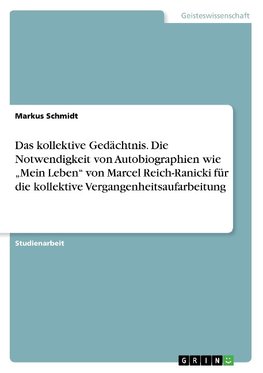 Geisteswissenschaft

Markus Schmidt

Das kollektive Gedächtnis. Die Notwendigkeit von Autobiographien wie „Mein Leben“ von Marcel Reich-Ranicki für die kollektive Vergangenheitsaufarbeitung

Studienarbeit

GRIN